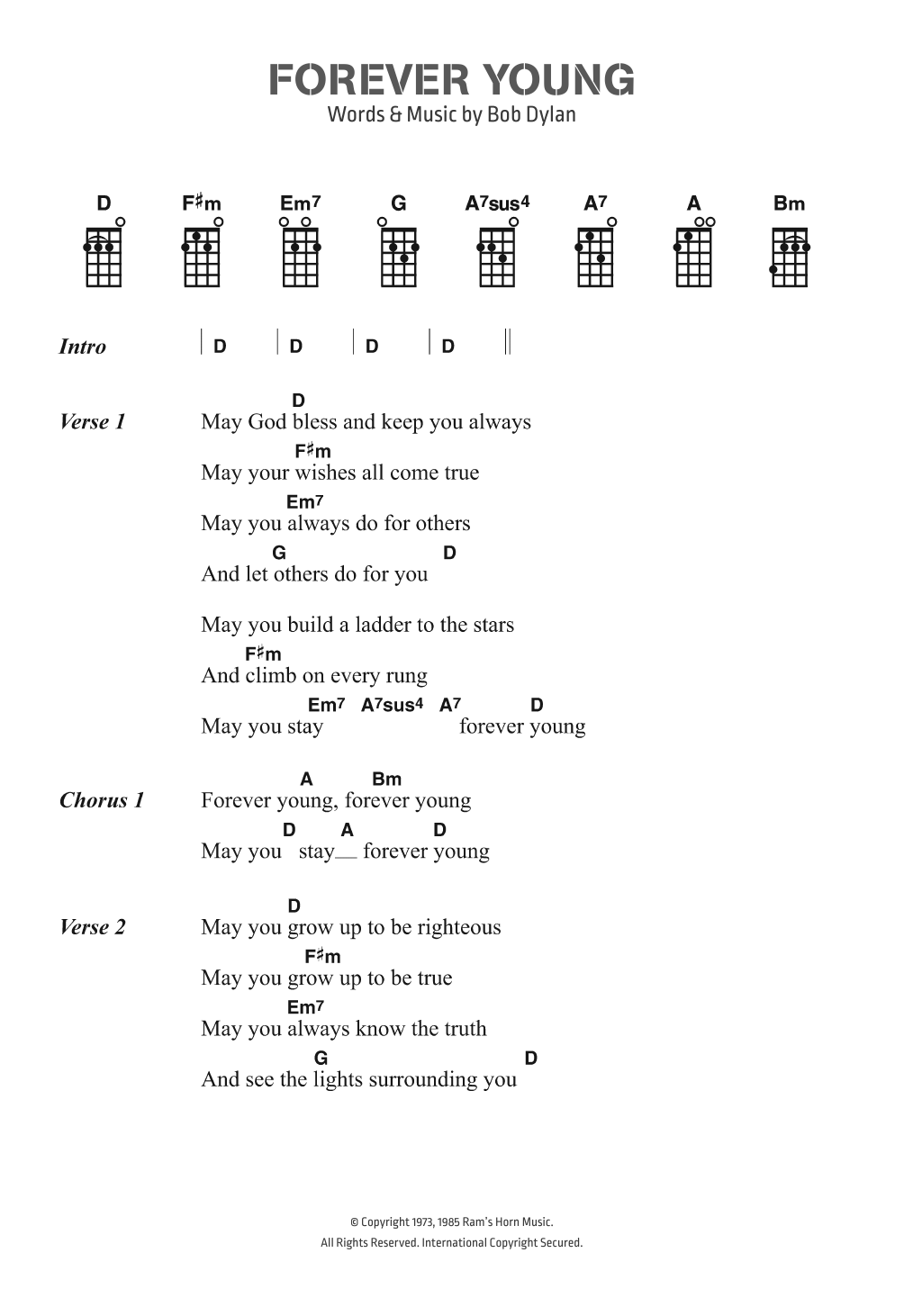 FOREVER YOUNG

Words & Music by Bob Dylan

D F♯m Em7 G A7sus4 A7 A Bm

Intro | D | D | D | D ||

Verse 1
D
May God bless and keep you always
F♯m
May your wishes all come true
Em7
May you always do for others
G D
And let others do for you

May you build a ladder to the stars
F♯m
And climb on every rung
Em7 A7sus4 A7 D
May you stay forever young

Chorus 1
A Bm
Forever young, forever young
D A D
May you stay__ forever young

Verse 2
D
May you grow up to be righteous
F♯m
May you grow up to be true
Em7
May you always know the truth
G D
And see the lights surrounding you

© Copyright 1973, 1985 Ram's Horn Music.
All Rights Reserved. International Copyright Secured.